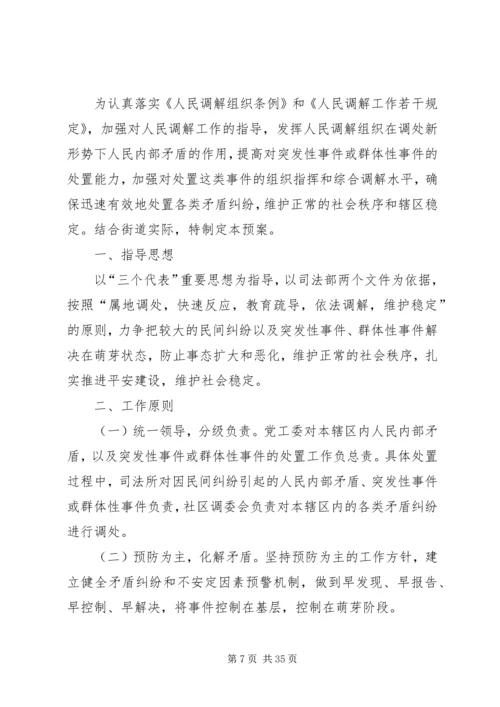 为认真落实《人民调解组织条例》和《人民调解工作若干规定》，加强对人民调解工作的指导，发挥人民调解组织在调处新形势下人民内部矛盾的作用，提高对突发性事件或群体性事件的处置能力，加强对处置这类事件的组织指挥和综合调解水平，确保迅速有效地处置各类矛盾纠纷，维护正常的社会秩序和辖区稳定。结合街道实际，特制定本预案。

一、指导思想

以“三个代表”重要思想为指导，以司法部两个文件为依据，按照“属地调处，快速反应，教育疏导，依法调解，维护稳定”的原则，力争把较大的民间纠纷以及突发性事件、群体性事件解决在萌芽状态，防止事态扩大和恶化，维护正常的社会秩序，扎实推进平安建设，维护社会稳定。

二、工作原则

（一）统一领导，分级负责。党工委对本辖区内人民内部矛盾，以及突发性事件或群体性事件的处置工作负总责。具体处置过程中，司法所对因民间纠纷引起的人民内部矛盾、突发性事件或群体性事件负责，社区调委会负责对本辖区内的各类矛盾纠纷进行调处。

（二）预防为主，化解矛盾。坚持预防为主的工作方针，建立健全矛盾纠纷和不安定因素预警机制，做到早发现、早报告、早控制、早解决，将事件控制在基层，控制在萌芽阶段。

第 7 页 共 35 页